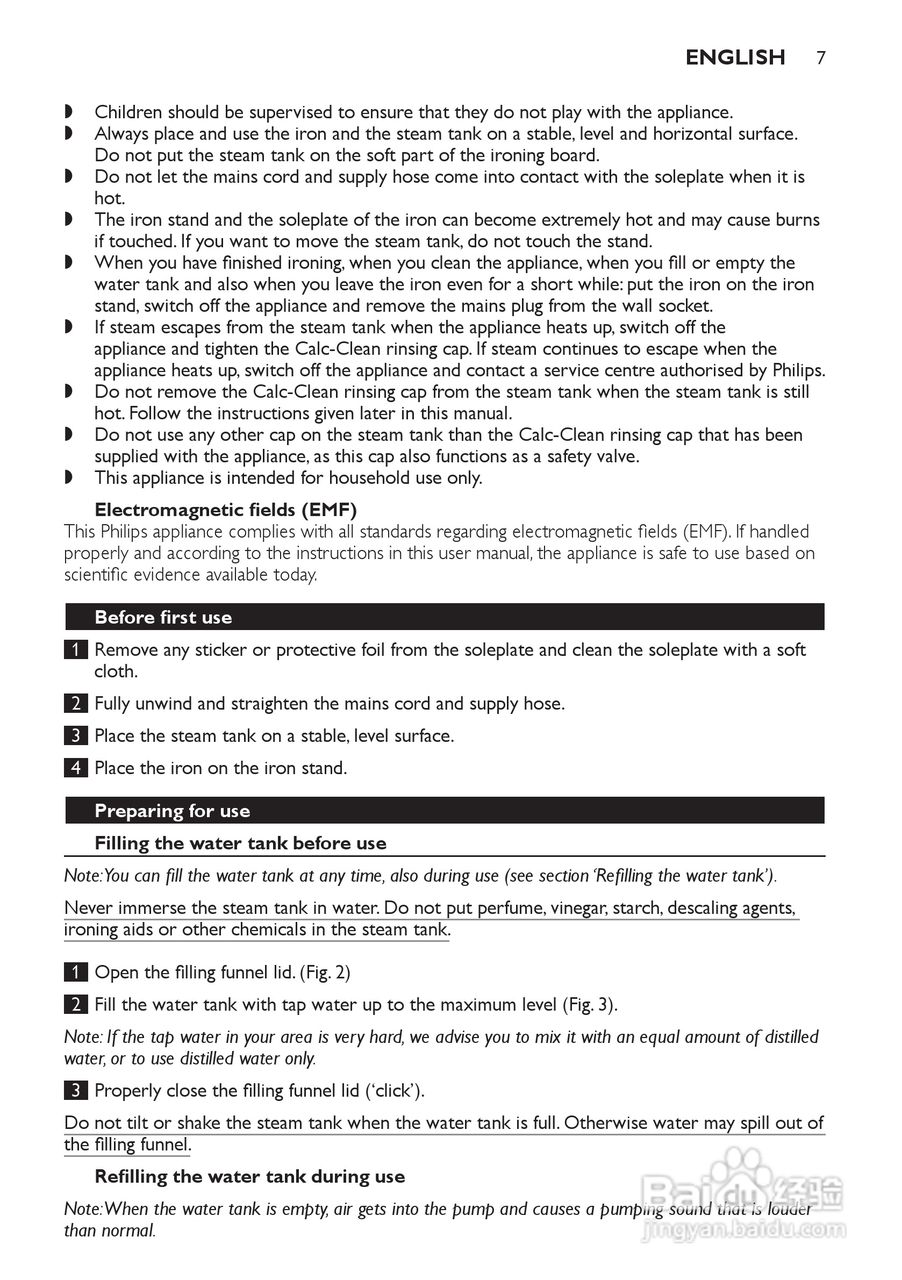 ENGLISH 7

◗ Children should be supervised to ensure that they do not play with the appliance.
◗ Always place and use the iron and the steam tank on a stable, level and horizontal surface. Do not put the steam tank on the soft part of the ironing board.
◗ Do not let the mains cord and supply hose come into contact with the soleplate when it is hot.
◗ The iron stand and the soleplate of the iron can become extremely hot and may cause burns if touched. If you want to move the steam tank, do not touch the stand.
◗ When you have finished ironing, when you clean the appliance, when you fill or empty the water tank and also when you leave the iron even for a short while: put the iron on the iron stand, switch off the appliance and remove the mains plug from the wall socket.
◗ If steam escapes from the steam tank when the appliance heats up, switch off the appliance and tighten the Calc-Clean rinsing cap. If steam continues to escape when the appliance heats up, switch off the appliance and contact a service centre authorised by Philips.
◗ Do not remove the Calc-Clean rinsing cap from the steam tank when the steam tank is still hot. Follow the instructions given later in this manual.
◗ Do not use any other cap on the steam tank than the Calc-Clean rinsing cap that has been supplied with the appliance, as this cap also functions as a safety valve.
◗ This appliance is intended for household use only.

Electromagnetic fields (EMF)
This Philips appliance complies with all standards regarding electromagnetic fields (EMF). If handled properly and according to the instructions in this user manual, the appliance is safe to use based on scientific evidence available today.

Before first use

1 Remove any sticker or protective foil from the soleplate and clean the soleplate with a soft cloth.

2 Fully unwind and straighten the mains cord and supply hose.

3 Place the steam tank on a stable, level surface.

4 Place the iron on the iron stand.

Preparing for use

Filling the water tank before use

Note: You can fill the water tank at any time, also during use (see section 'Refilling the water tank').

Never immerse the steam tank in water. Do not put perfume, vinegar, starch, descaling agents, ironing aids or other chemicals in the steam tank.

1 Open the filling funnel lid. (Fig. 2)

2 Fill the water tank with tap water up to the maximum level (Fig. 3).

Note: If the tap water in your area is very hard, we advise you to mix it with an equal amount of distilled water, or to use distilled water only.

3 Properly close the filling funnel lid ('click').

Do not tilt or shake the steam tank when the water tank is full. Otherwise water may spill out of the filling funnel.

Refilling the water tank during use

Note: When the water tank is empty, air gets into the pump and causes a pumping sound that is louder than normal.

Baidu 经验
jingyan.baidu.com